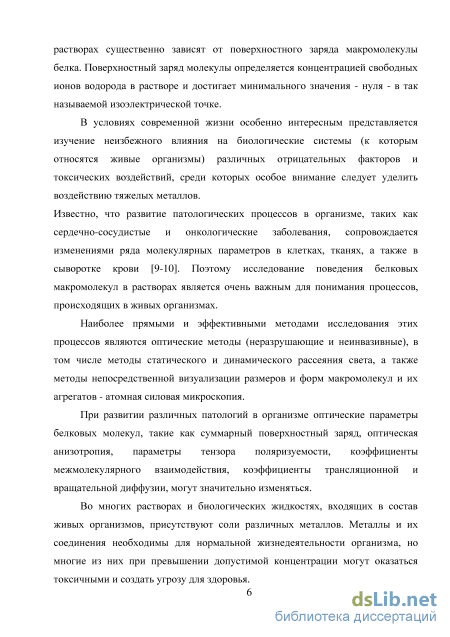 растворах существенно зависят от поверхностного заряда макромолекулы белка. Поверхностный заряд молекулы определяется концентрацией свободных ионов водорода в растворе и достигает минимального значения - нуля - в так называемой изоэлектрической точке.

В условиях современной жизни особенно интересным представляется изучение неизбежного влияния на биологические системы (к которым относятся живые организмы) различных отрицательных факторов и токсических воздействий, среди которых особое внимание следует уделить воздействию тяжелых металлов.

Известно, что развитие патологических процессов в организме, таких как сердечно-сосудистые и онкологические заболевания, сопровождается изменениями ряда молекулярных параметров в клетках, тканях, а также в сыворотке крови [9-10]. Поэтому исследование поведения белковых макромолекул в растворах является очень важным для понимания процессов, происходящих в живых организмах.

Наиболее прямыми и эффективными методами исследования этих процессов являются оптические методы (неразрушающие и неинвазивные), в том числе методы статического и динамического рассеяния света, а также методы непосредственной визуализации размеров и форм макромолекул и их агрегатов - атомная силовая микроскопия.

При развитии различных патологий в организме оптические параметры белковых молекул, такие как суммарный поверхностный заряд, оптическая анизотропия, параметры тензора поляризуемости, коэффициенты межмолекулярного взаимодействия, коэффициенты трансляционной и вращательной диффузии, могут значительно изменяться.

Во многих растворах и биологических жидкостях, входящих в состав живых организмов, присутствуют соли различных металлов. Металлы и их соединения необходимы для нормальной жизнедеятельности организма, но многие из них при превышении допустимой концентрации могут оказаться токсичными и создать угрозу для здоровья.

6

dsLib.net
библиотека диссертаций